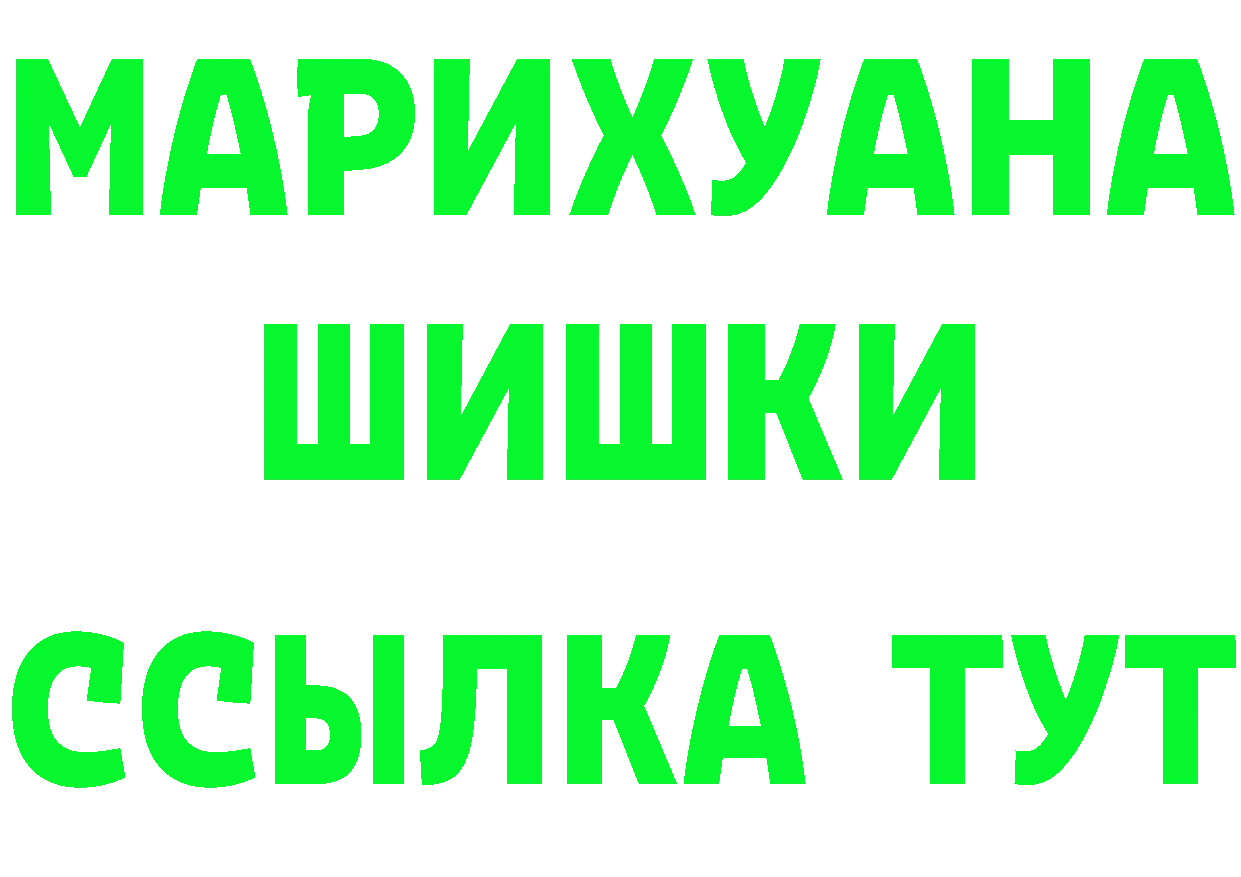 МАРИХУАНА
ШИШКИ
ССЫЛКА ТУТ